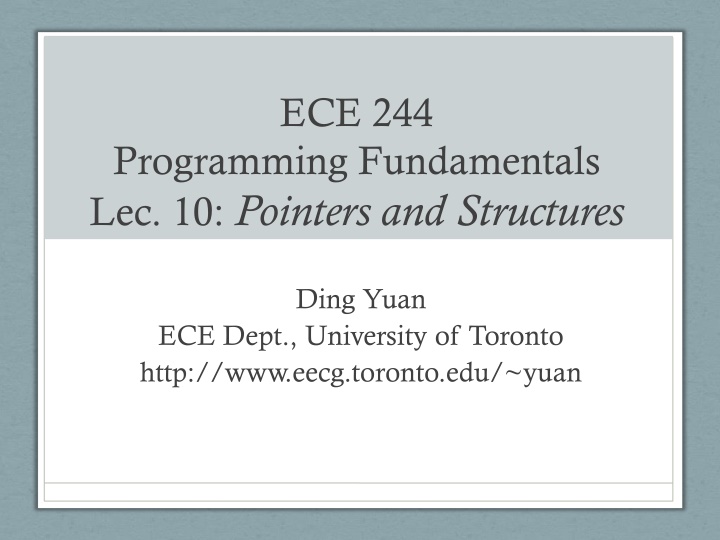 ECE 244
Programming Fundamentals
Lec. 10: Pointers and Structures

Ding Yuan
ECE Dept., University of Toronto
http://www.eecg.toronto.edu/~yuan